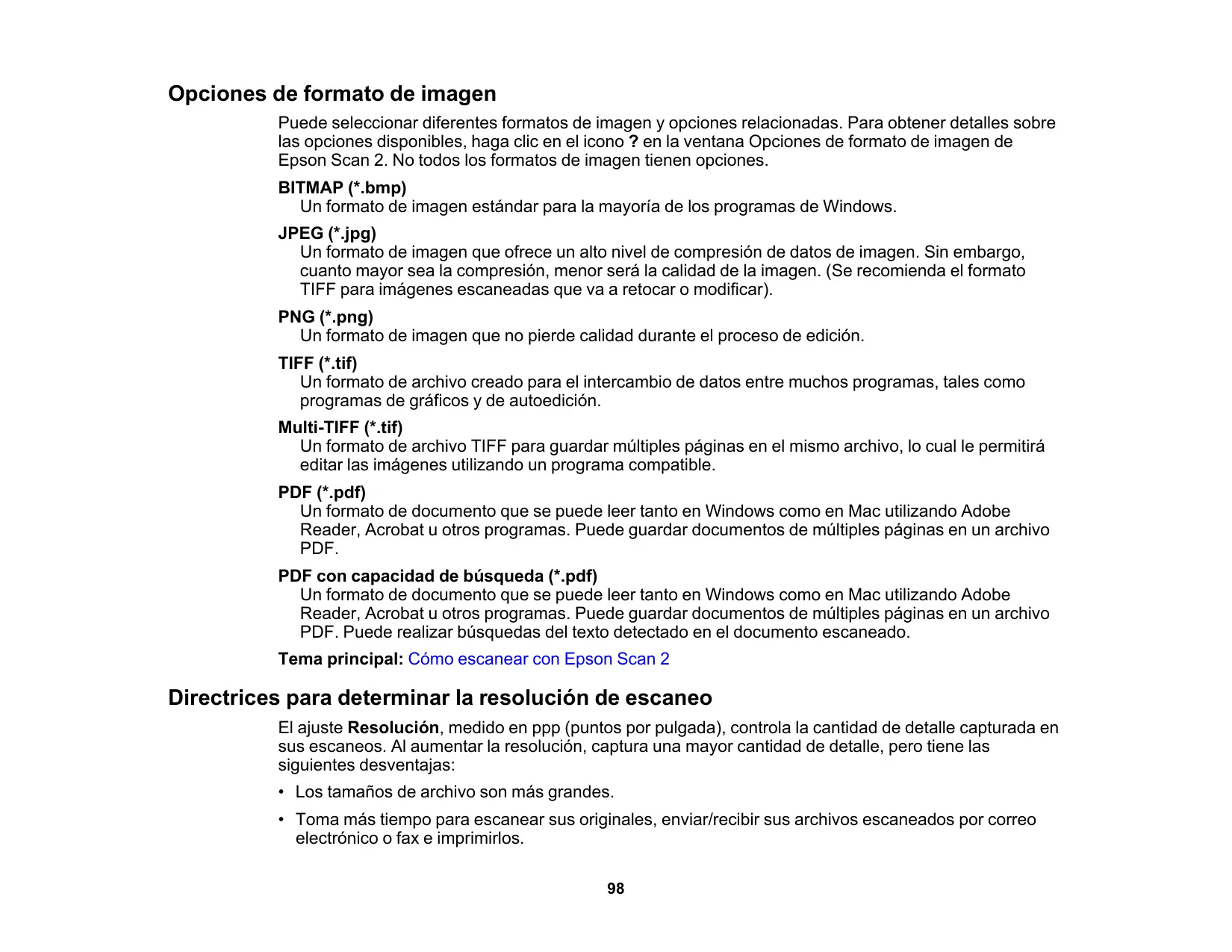 Opciones de formato de imagen

Puede seleccionar diferentes formatos de imagen y opciones relacionadas. Para obtener detalles sobre las opciones disponibles, haga clic en el icono ? en la ventana Opciones de formato de imagen de Epson Scan 2. No todos los formatos de imagen tienen opciones.

BITMAP (*.bmp)
Un formato de imagen estándar para la mayoría de los programas de Windows.

JPEG (*.jpg)
Un formato de imagen que ofrece un alto nivel de compresión de datos de imagen. Sin embargo, cuanto mayor sea la compresión, menor será la calidad de la imagen. (Se recomienda el formato TIFF para imágenes escaneadas que va a retocar o modificar).

PNG (*.png)
Un formato de imagen que no pierde calidad durante el proceso de edición.

TIFF (*.tif)
Un formato de archivo creado para el intercambio de datos entre muchos programas, tales como programas de gráficos y de autoedición.

Multi-TIFF (*.tif)
Un formato de archivo TIFF para guardar múltiples páginas en el mismo archivo, lo cual le permitirá editar las imágenes utilizando un programa compatible.

PDF (*.pdf)
Un formato de documento que se puede leer tanto en Windows como en Mac utilizando Adobe Reader, Acrobat u otros programas. Puede guardar documentos de múltiples páginas en un archivo PDF.

PDF con capacidad de búsqueda (*.pdf)
Un formato de documento que se puede leer tanto en Windows como en Mac utilizando Adobe Reader, Acrobat u otros programas. Puede guardar documentos de múltiples páginas en un archivo PDF. Puede realizar búsquedas del texto detectado en el documento escaneado.

Tema principal: Cómo escanear con Epson Scan 2

Directrices para determinar la resolución de escaneo

El ajuste Resolución, medido en ppp (puntos por pulgada), controla la cantidad de detalle capturada en sus escaneos. Al aumentar la resolución, captura una mayor cantidad de detalle, pero tiene las siguientes desventajas:

• Los tamaños de archivo son más grandes.

• Toma más tiempo para escanear sus originales, enviar/recibir sus archivos escaneados por correo electrónico o fax e imprimirlos.

98